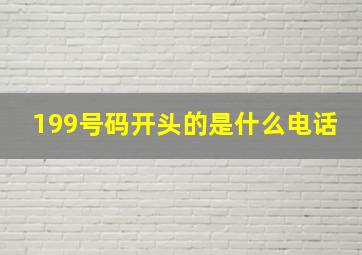 199号码开头的是什么电话